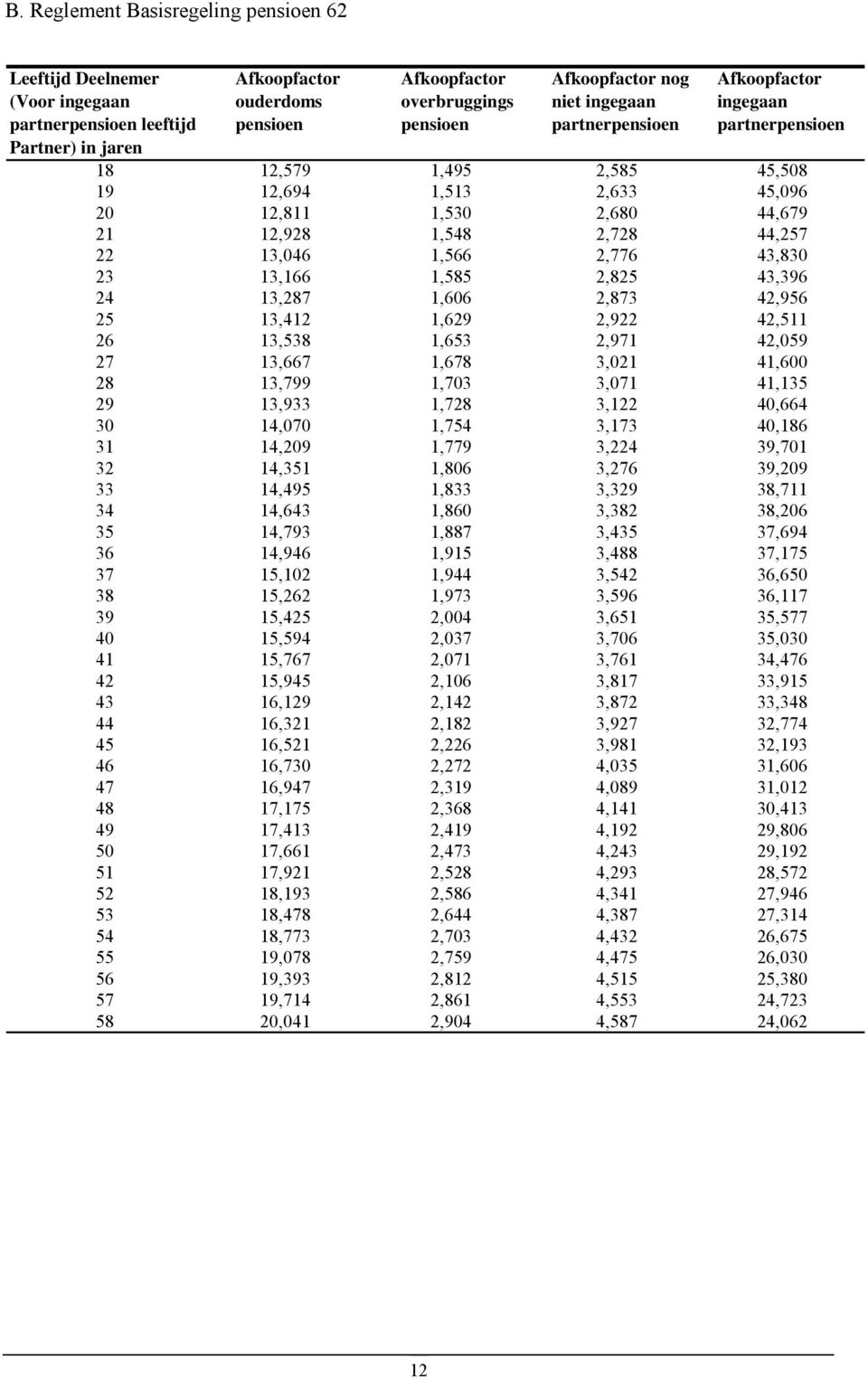 B. Reglement Basisregeling pensioen 62

| Leeftijd Deelnemer (Voor ingegaan partnerpensioen leeftijd Partner) in jaren | Afkoopfactor ouderdoms pensioen | Afkoopfactor overbruggings pensioen | Afkoopfactor nog niet ingegaan partnerpensioen | Afkoopfactor ingegaan partnerpensioen |
|---|---|---|---|---|
| 18 | 12,579 | 1,495 | 2,585 | 45,508 |
| 19 | 12,694 | 1,513 | 2,633 | 45,096 |
| 20 | 12,811 | 1,530 | 2,680 | 44,679 |
| 21 | 12,928 | 1,548 | 2,728 | 44,257 |
| 22 | 13,046 | 1,566 | 2,776 | 43,830 |
| 23 | 13,166 | 1,585 | 2,825 | 43,396 |
| 24 | 13,287 | 1,606 | 2,873 | 42,956 |
| 25 | 13,412 | 1,629 | 2,922 | 42,511 |
| 26 | 13,538 | 1,653 | 2,971 | 42,059 |
| 27 | 13,667 | 1,678 | 3,021 | 41,600 |
| 28 | 13,799 | 1,703 | 3,071 | 41,135 |
| 29 | 13,933 | 1,728 | 3,122 | 40,664 |
| 30 | 14,070 | 1,754 | 3,173 | 40,186 |
| 31 | 14,209 | 1,779 | 3,224 | 39,701 |
| 32 | 14,351 | 1,806 | 3,276 | 39,209 |
| 33 | 14,495 | 1,833 | 3,329 | 38,711 |
| 34 | 14,643 | 1,860 | 3,382 | 38,206 |
| 35 | 14,793 | 1,887 | 3,435 | 37,694 |
| 36 | 14,946 | 1,915 | 3,488 | 37,175 |
| 37 | 15,102 | 1,944 | 3,542 | 36,650 |
| 38 | 15,262 | 1,973 | 3,596 | 36,117 |
| 39 | 15,425 | 2,004 | 3,651 | 35,577 |
| 40 | 15,594 | 2,037 | 3,706 | 35,030 |
| 41 | 15,767 | 2,071 | 3,761 | 34,476 |
| 42 | 15,945 | 2,106 | 3,817 | 33,915 |
| 43 | 16,129 | 2,142 | 3,872 | 33,348 |
| 44 | 16,321 | 2,182 | 3,927 | 32,774 |
| 45 | 16,521 | 2,226 | 3,981 | 32,193 |
| 46 | 16,730 | 2,272 | 4,035 | 31,606 |
| 47 | 16,947 | 2,319 | 4,089 | 31,012 |
| 48 | 17,175 | 2,368 | 4,141 | 30,413 |
| 49 | 17,413 | 2,419 | 4,192 | 29,806 |
| 50 | 17,661 | 2,473 | 4,243 | 29,192 |
| 51 | 17,921 | 2,528 | 4,293 | 28,572 |
| 52 | 18,193 | 2,586 | 4,341 | 27,946 |
| 53 | 18,478 | 2,644 | 4,387 | 27,314 |
| 54 | 18,773 | 2,703 | 4,432 | 26,675 |
| 55 | 19,078 | 2,759 | 4,475 | 26,030 |
| 56 | 19,393 | 2,812 | 4,515 | 25,380 |
| 57 | 19,714 | 2,861 | 4,553 | 24,723 |
| 58 | 20,041 | 2,904 | 4,587 | 24,062 |

12